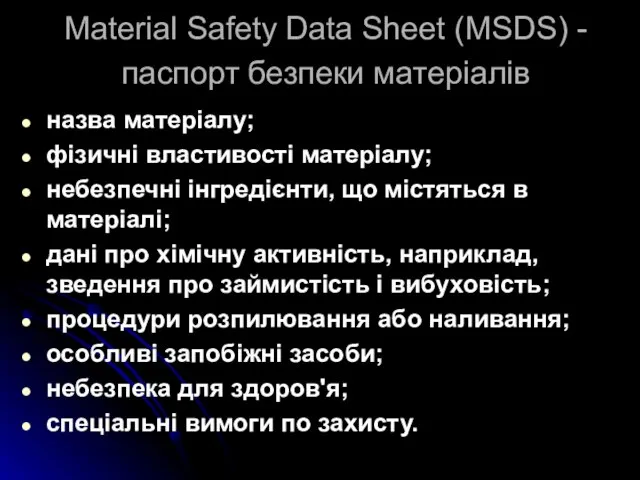 Material Safety Data Sheet (MSDS) - паспорт безпеки матеріалів

- назва матеріалу;
- фізичні властивості матеріалу;
- небезпечні інгредієнти, що містяться в матеріалі;
- дані про хімічну активність, наприклад, зведення про займистість і вибуховість;
- процедури розпилювання або наливання;
- особливі запобіжні засоби;
- небезпека для здоров'я;
- спеціальні вимоги по захисту.